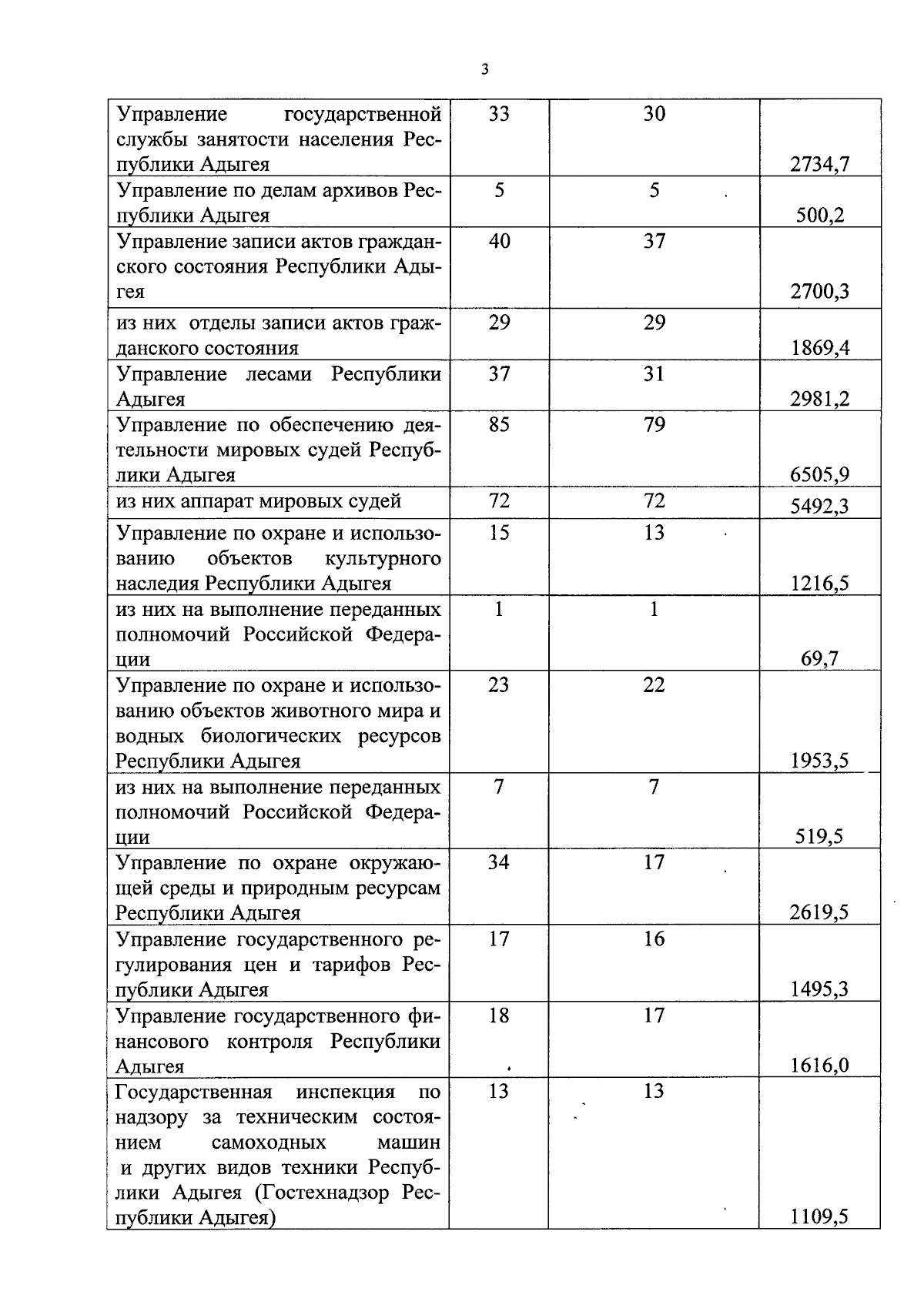 3

| | | | |
|---|---|---|---|
| Управление государственной службы занятости населения Республики Адыгея | 33 | 30 | 2734,7 |
| Управление по делам архивов Республики Адыгея | 5 | 5 | 500,2 |
| Управление записи актов гражданского состояния Республики Адыгея | 40 | 37 | 2700,3 |
| из них отделы записи актов гражданского состояния | 29 | 29 | 1869,4 |
| Управление лесами Республики Адыгея | 37 | 31 | 2981,2 |
| Управление по обеспечению деятельности мировых судей Республики Адыгея | 85 | 79 | 6505,9 |
| из них аппарат мировых судей | 72 | 72 | 5492,3 |
| Управление по охране и использованию объектов культурного наследия Республики Адыгея | 15 | 13 | 1216,5 |
| из них на выполнение переданных полномочий Российской Федерации | 1 | 1 | 69,7 |
| Управление по охране и использованию объектов животного мира и водных биологических ресурсов Республики Адыгея | 23 | 22 | 1953,5 |
| из них на выполнение переданных полномочий Российской Федерации | 7 | 7 | 519,5 |
| Управление по охране окружающей среды и природным ресурсам Республики Адыгея | 34 | 17 | 2619,5 |
| Управление государственного регулирования цен и тарифов Республики Адыгея | 17 | 16 | 1495,3 |
| Управление государственного финансового контроля Республики Адыгея | 18 | 17 | 1616,0 |
| Государственная инспекция по надзору за техническим состоянием самоходных машин и других видов техники Республики Адыгея (Гостехнадзор Республики Адыгея) | 13 | 13 | 1109,5 |